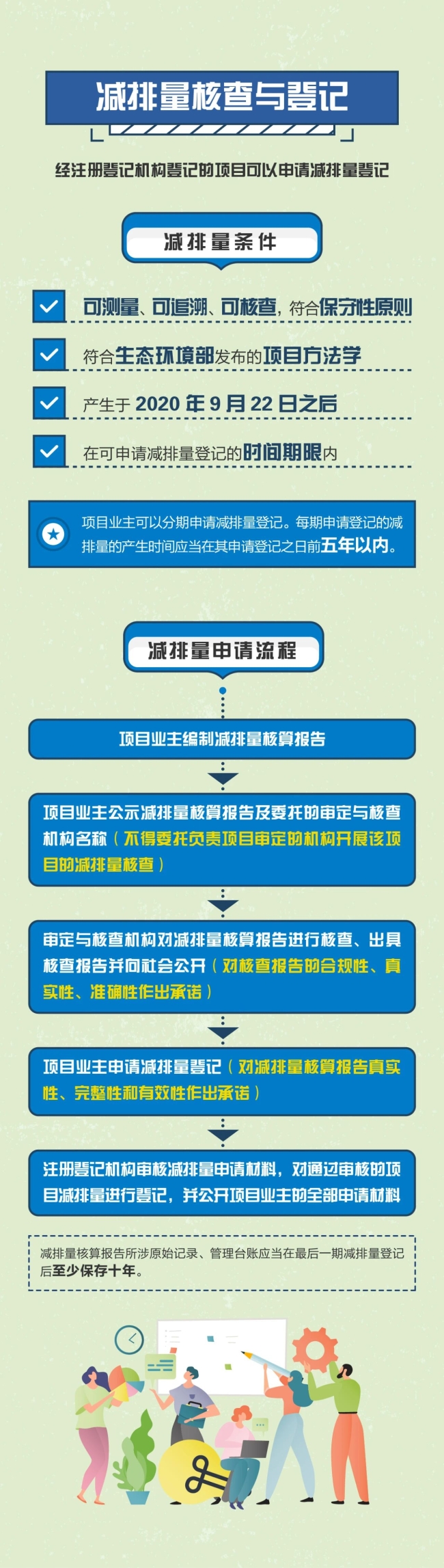 减排量核查与登记

经注册登记机构登记的项目可以申请减排量登记

减排量条件

可测量、可追溯、可核查，符合保守性原则

符合生态环境部发布的项目方法学

产生于 2020 年 9 月 22 日之后

在可申请减排量登记的时间期限内

项目业主可以分期申请减排量登记。每期申请登记的减排量的产生时间应当在其申请登记之日前五年以内。

减排量申请流程

项目业主编制减排量核算报告

项目业主公示减排量核算报告及委托的审定与核查机构名称（不得委托负责项目审定的机构开展该项目的减排量核查）

审定与核查机构对减排量核算报告进行核查、出具核查报告并向社会公开（对核查报告的合规性、真实性、准确性作出承诺）

项目业主申请减排量登记（对减排量核算报告真实性、完整性和有效性作出承诺）

注册登记机构审核减排量申请材料，对通过审核的项目减排量进行登记，并公开项目业主的全部申请材料

减排量核算报告所涉原始记录、管理台账应当在最后一期减排量登记后至少保存十年。